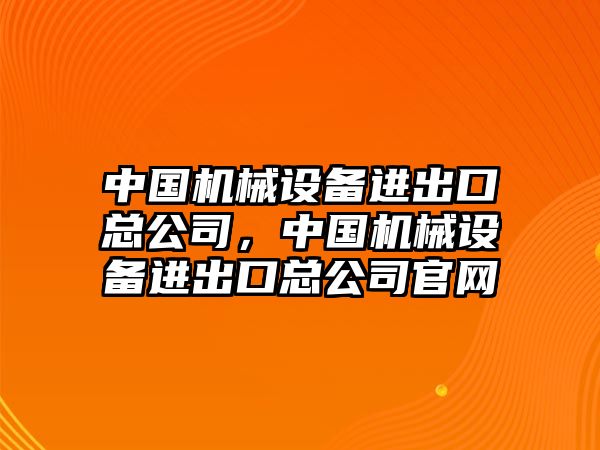 中国机械设备进出口总公司，中国机械设备进出口总公司官网